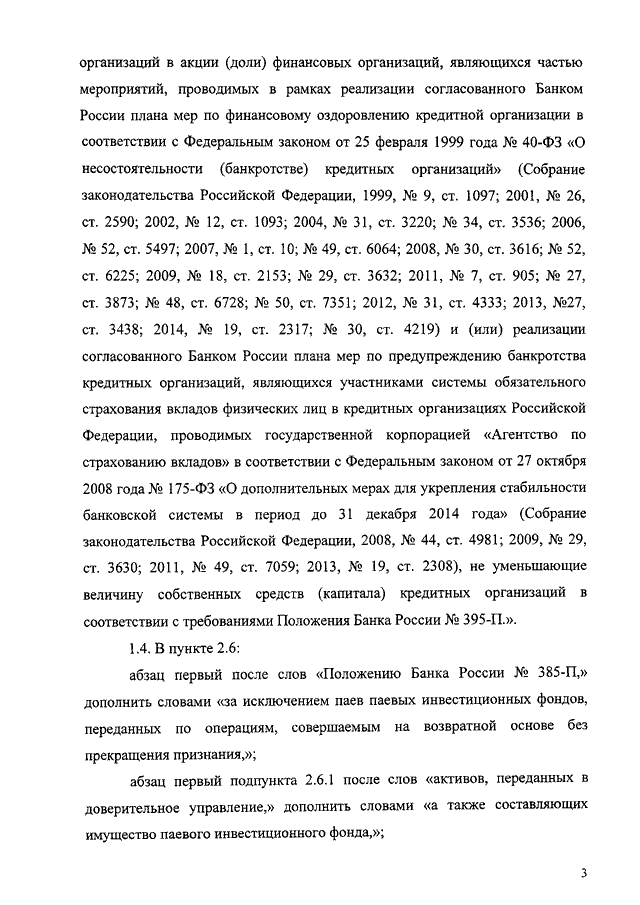 организаций в акции (доли) финансовых организаций, являющихся частью мероприятий, проводимых в рамках реализации согласованного Банком России плана мер по финансовому оздоровлению кредитной организации в соответствии с Федеральным законом от 25 февраля 1999 года № 40-ФЗ «О несостоятельности (банкротстве) кредитных организаций» (Собрание законодательства Российской Федерации, 1999, № 9, ст. 1097; 2001, № 26, ст. 2590; 2002, № 12, ст. 1093; 2004, № 31, ст. 3220; № 34, ст. 3536; 2006, № 52, ст. 5497; 2007, № 1, ст. 10; № 49, ст. 6064; 2008, № 30, ст. 3616; № 52, ст. 6225; 2009, № 18, ст. 2153; № 29, ст. 3632; 2011, № 7, ст. 905; № 27, ст. 3873; № 48, ст. 6728; № 50, ст. 7351; 2012, № 31, ст. 4333; 2013, №27, ст. 3438; 2014, № 19, ст. 2317; № 30, ст. 4219) и (или) реализации согласованного Банком России плана мер по предупреждению банкротства кредитных организаций, являющихся участниками системы обязательного страхования вкладов физических лиц в кредитных организациях Российской Федерации, проводимых государственной корпорацией «Агентство по страхованию вкладов» в соответствии с Федеральным законом от 27 октября 2008 года № 175-ФЗ «О дополнительных мерах для укрепления стабильности банковской системы в период до 31 декабря 2014 года» (Собрание законодательства Российской Федерации, 2008, № 44, ст. 4981; 2009, № 29, ст. 3630; 2011, № 49, ст. 7059; 2013, № 19, ст. 2308), не уменьшающие величину собственных средств (капитала) кредитных организаций в соответствии с требованиями Положения Банка России № 395-П.».

1.4. В пункте 2.6:

абзац первый после слов «Положению Банка России № 385-П,» дополнить словами «за исключением паев паевых инвестиционных фондов, переданных по операциям, совершаемым на возвратной основе без прекращения признания,»;

абзац первый подпункта 2.6.1 после слов «активов, переданных в доверительное управление,» дополнить словами «а также составляющих имущество паевого инвестиционного фонда,»;

3